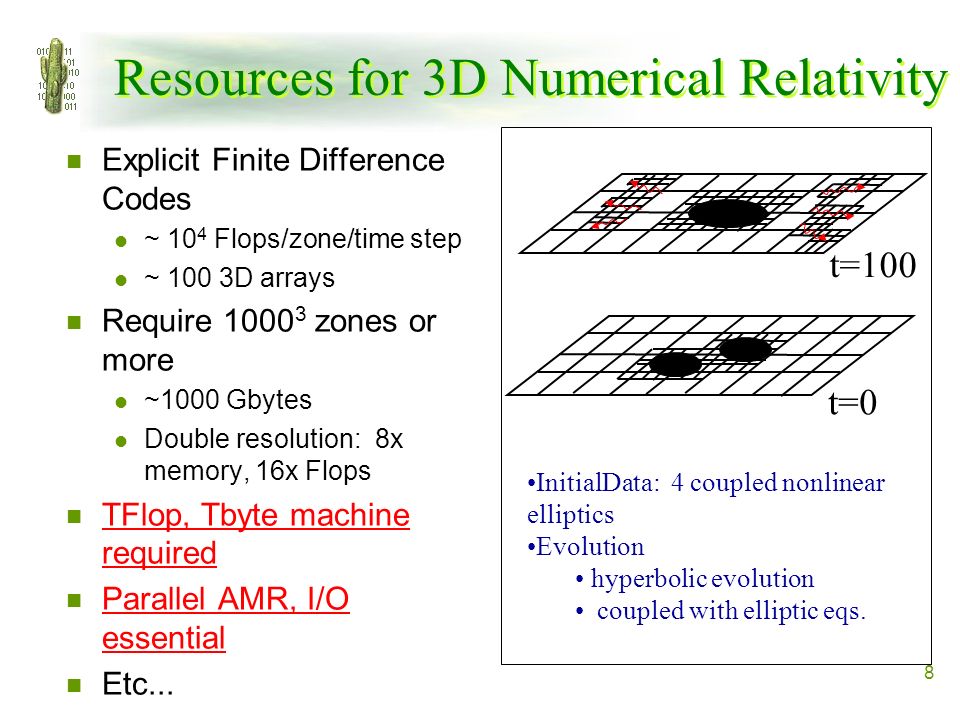 Resources for 3D Numerical Relativity

- Explicit Finite Difference Codes
  - ~ $10^4$ Flops/zone/time step
  - ~ 100 3D arrays
- Require $1000^3$ zones or more
  - ~1000 Gbytes
  - Double resolution: 8x memory, 16x Flops
- TFlop, Tbyte machine required
- Parallel AMR, I/O essential
- Etc...

t=100

t=0

•InitialData: 4 coupled nonlinear elliptics
•Evolution
• hyperbolic evolution
• coupled with elliptic eqs.

8